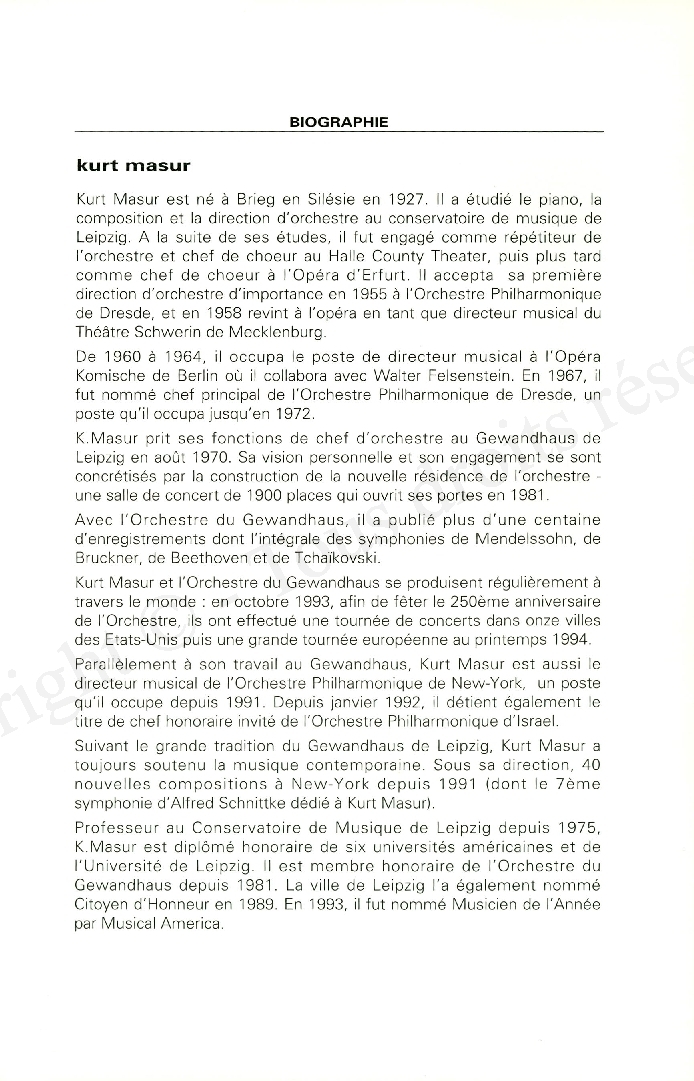 BIOGRAPHIE

kurt masur

Kurt Masur est né à Brieg en Silésie en 1927. Il a étudié le piano, la composition et la direction d'orchestre au conservatoire de musique de Leipzig. A la suite de ses études, il fut engagé comme répétiteur de l'orchestre et chef de choeur au Halle County Theater, puis plus tard comme chef de choeur à l'Opéra d'Erfurt. Il accepta sa première direction d'orchestre d'importance en 1955 à l'Orchestre Philharmonique de Dresde, et en 1958 revint à l'opéra en tant que directeur musical du Théâtre Schwerin de Mecklenburg.

De 1960 à 1964, il occupa le poste de directeur musical à l'Opéra Komische de Berlin où il collabora avec Walter Felsenstein. En 1967, il fut nommé chef principal de l'Orchestre Philharmonique de Dresde, un poste qu'il occupa jusqu'en 1972.

K.Masur prit ses fonctions de chef d'orchestre au Gewandhaus de Leipzig en août 1970. Sa vision personnelle et son engagement se sont concrétisés par la construction de la nouvelle résidence de l'orchestre - une salle de concert de 1900 places qui ouvrit ses portes en 1981.

Avec l'Orchestre du Gewandhaus, il a publié plus d'une centaine d'enregistrements dont l'intégrale des symphonies de Mendelssohn, de Bruckner, de Beethoven et de Tchaïkovski.

Kurt Masur et l'Orchestre du Gewandhaus se produisent régulièrement à travers le monde : en octobre 1993, afin de fêter le 250ème anniversaire de l'Orchestre, ils ont effectué une tournée de concerts dans onze villes des Etats-Unis puis une grande tournée européenne au printemps 1994.

Parallèlement à son travail au Gewandhaus, Kurt Masur est aussi le directeur musical de l'Orchestre Philharmonique de New-York, un poste qu'il occupe depuis 1991. Depuis janvier 1992, il détient également le titre de chef honoraire invité de l'Orchestre Philharmonique d'Israel.

Suivant le grande tradition du Gewandhaus de Leipzig, Kurt Masur a toujours soutenu la musique contemporaine. Sous sa direction, 40 nouvelles compositions à New-York depuis 1991 (dont le 7ème symphonie d'Alfred Schnittke dédié à Kurt Masur).

Professeur au Conservatoire de Musique de Leipzig depuis 1975, K.Masur est diplômé honoraire de six universités américaines et de l'Université de Leipzig. Il est membre honoraire de l'Orchestre du Gewandhaus depuis 1981. La ville de Leipzig l'a également nommé Citoyen d'Honneur en 1989. En 1993, il fut nommé Musicien de l'Année par Musical America.